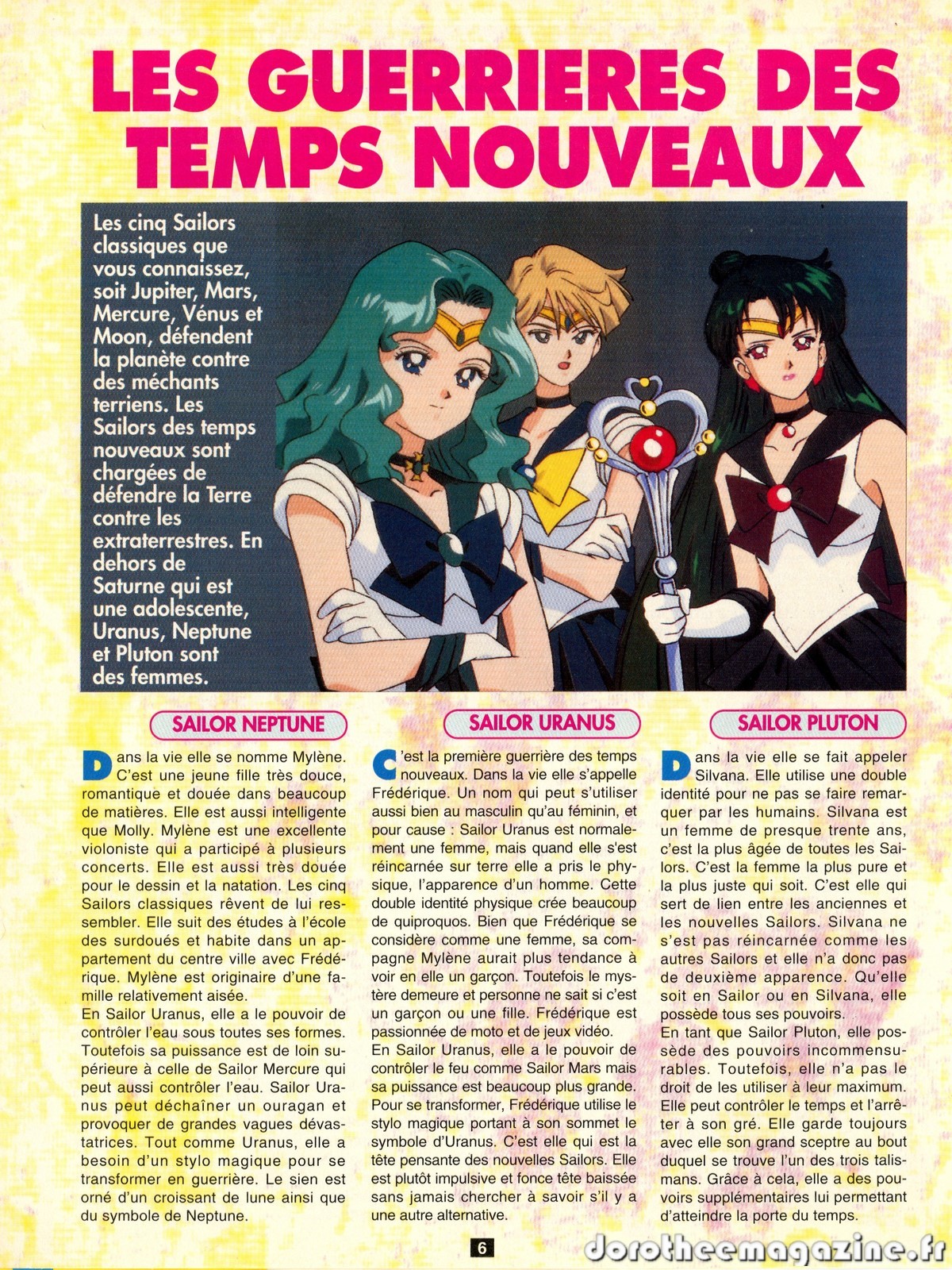 LES GUERRIERES DES TEMPS NOUVEAUX

Les cinq Sailors classiques que vous connaissez, soit Jupiter, Mars, Mercure, Vénus et Moon, défendent la planète contre des méchants terriens. Les Sailors des temps nouveaux sont chargées de défendre la Terre contre les extraterrestres. En dehors de Saturne qui est une adolescente, Uranus, Neptune et Pluton sont des femmes.

SAILOR NEPTUNE

Dans la vie elle se nomme Mylène. C'est une jeune fille très douce, romantique et douée dans beaucoup de matières. Elle est aussi intelligente que Molly. Mylène est une excellente violoniste qui a participé à plusieurs concerts. Elle est aussi très douée pour le dessin et la natation. Les cinq Sailors classiques rêvent de lui ressembler. Elle suit des études à l'école des surdoués et habite dans un appartement du centre ville avec Frédérique. Mylène est originaire d'une famille relativement aisée.
En Sailor Uranus, elle a le pouvoir de contrôler l'eau sous toutes ses formes. Toutefois sa puissance est de loin supérieure à celle de Sailor Mercure qui peut aussi contrôler l'eau. Sailor Uranus peut déchaîner un ouragan et provoquer de grandes vagues dévastatrices. Tout comme Uranus, elle a besoin d'un stylo magique pour se transformer en guerrière. Le sien est orné d'un croissant de lune ainsi que du symbole de Neptune.

SAILOR URANUS

C'est la première guerrière des temps nouveaux. Dans la vie elle s'appelle Frédérique. Un nom qui peut s'utiliser aussi bien au masculin qu'au féminin, et pour cause : Sailor Uranus est normalement une femme, mais quand elle s'est réincarnée sur terre elle a pris le physique, l'apparence d'un homme. Cette double identité physique crée beaucoup de quiproquos. Bien que Frédérique se considère comme une femme, sa compagne Mylène aurait plus tendance à voir en elle un garçon. Toutefois le mystère demeure et personne ne sait si c'est un garçon ou une fille. Frédérique est passionnée de moto et de jeux vidéo.
En Sailor Uranus, elle a le pouvoir de contrôler le feu comme Sailor Mars mais sa puissance est beaucoup plus grande. Pour se transformer, Frédérique utilise le stylo magique portant à son sommet le symbole d'Uranus. C'est elle qui est la tête pensante des nouvelles Sailors. Elle est plutôt impulsive et fonce tête baissée sans jamais chercher à savoir s'il y a une autre alternative.

SAILOR PLUTON

Dans la vie elle se fait appeler Silvana. Elle utilise une double identité pour ne pas se faire remarquer par les humains. Silvana est un femme de presque trente ans, c'est la plus âgée de toutes les Sailors. C'est la femme la plus pure et la plus juste qui soit. C'est elle qui sert de lien entre les anciennes et les nouvelles Sailors. Silvana ne s'est pas réincarnée comme les autres Sailors et elle n'a donc pas de deuxième apparence. Qu'elle soit en Sailor ou en Silvana, elle possède tous ses pouvoirs.
En tant que Sailor Pluton, elle possède des pouvoirs incommensurables. Toutefois, elle n'a pas le droit de les utiliser à leur maximum. Elle peut contrôler le temps et l'arrêter à son gré. Elle garde toujours avec elle son grand sceptre au bout duquel se trouve l'un des trois talismans. Grâce à cela, elle a des pouvoirs supplémentaires lui permettant d'atteindre la porte du temps.

6

dorotheemagazine.fr